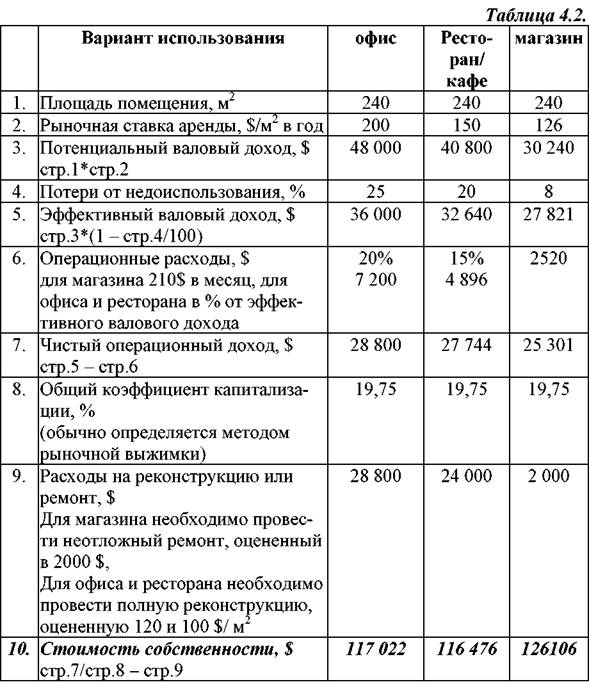 Таблица 4.2.

| | Вариант использования | офис | Ресторан/ кафе | магазин |
|---|---|---|---|---|
| 1. | Площадь помещения, м$^2$ | 240 | 240 | 240 |
| 2. | Рыночная ставка аренды, \$/м$^2$ в год | 200 | 150 | 126 |
| 3. | Потенциальный валовый доход, \$ стр.1*стр.2 | 48 000 | 40 800 | 30 240 |
| 4. | Потери от недоиспользования, % | 25 | 20 | 8 |
| 5. | Эффективный валовый доход, \$ стр.3*(1 – стр.4/100) | 36 000 | 32 640 | 27 821 |
| 6. | Операционные расходы, \$ для магазина 210\$ в месяц, для офиса и ресторана в % от эффективного валового дохода | 20% 7 200 | 15% 4 896 | 2520 |
| 7. | Чистый операционный доход, \$ стр.5 – стр.6 | 28 800 | 27 744 | 25 301 |
| 8. | Общий коэффициент капитализации, % (обычно определяется методом рыночной выжимки) | 19,75 | 19,75 | 19,75 |
| 9. | Расходы на реконструкцию или ремонт, \$ Для магазина необходимо провести неотложный ремонт, оцененный в 2000 \$, Для офиса и ресторана необходимо провести полную реконструкцию, оцененную 120 и 100 \$/ м$^2$ | 28 800 | 24 000 | 2 000 |
| 10. | Стоимость собственности, \$ стр.7/стр.8 – стр.9 | 117 022 | 116 476 | 126106 |